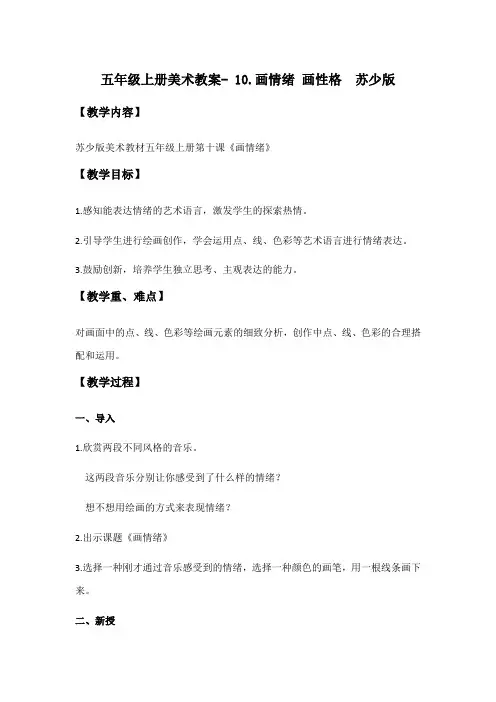 五年级上册美术教案- 10.画情绪 画性格　苏少版

【教学内容】

苏少版美术教材五年级上册第十课《画情绪》

【教学目标】

1.感知能表达情绪的艺术语言，激发学生的探索热情。

2.引导学生进行绘画创作，学会运用点、线、色彩等艺术语言进行情绪表达。

3.鼓励创新，培养学生独立思考、主观表达的能力。

【教学重、难点】

对画面中的点、线、色彩等绘画元素的细致分析，创作中点、线、色彩的合理搭配和运用。

【教学过程】

一、导入

1.欣赏两段不同风格的音乐。

这两段音乐分别让你感受到了什么样的情绪？

想不想用绘画的方式来表现情绪？

2.出示课题《画情绪》

3.选择一种刚才通过音乐感受到的情绪，选择一种颜色的画笔，用一根线条画下来。

二、新授